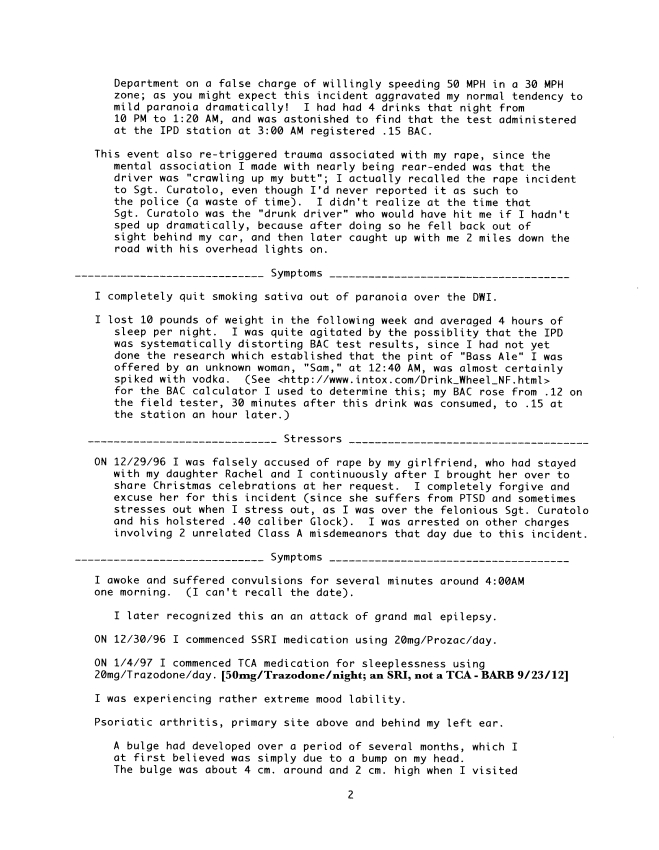 Department on a false charge of willingly speeding 50 MPH in a 30 MPH zone; as you might expect this incident aggravated my normal tendency to mild paranoia dramatically! I had had 4 drinks that night from 10 PM to 1:20 AM, and was astonished to find that the test administered at the IPD station at 3:00 AM registered .15 BAC.

This event also re-triggered trauma associated with my rape, since the mental association I made with nearly being rear-ended was that the driver was "crawling up my butt"; I actually recalled the rape incident to Sgt. Curatolo, even though I'd never reported it as such to the police (a waste of time). I didn't realize at the time that Sgt. Curatolo was the "drunk driver" who would have hit me if I hadn't sped up dramatically, because after doing so he fell back out of sight behind my car, and then later caught up with me 2 miles down the road with his overhead lights on.

______________________________ Symptoms ______________________________________

I completely quit smoking sativa out of paranoia over the DWI.

I lost 10 pounds of weight in the following week and averaged 4 hours of sleep per night. I was quite agitated by the possiblity that the IPD was systematically distorting BAC test results, since I had not yet done the research which established that the pint of "Bass Ale" I was offered by an unknown woman, "Sam," at 12:40 AM, was almost certainly spiked with vodka. (See <http://www.intox.com/Drink_Wheel_NF.html> for the BAC calculator I used to determine this; my BAC rose from .12 on the field tester, 30 minutes after this drink was consumed, to .15 at the station an hour later.)

______________________________ Stressors ______________________________________

ON 12/29/96 I was falsely accused of rape by my girlfriend, who had stayed with my daughter Rachel and I continuously after I brought her over to share Christmas celebrations at her request. I completely forgive and excuse her for this incident (since she suffers from PTSD and sometimes stresses out when I stress out, as I was over the felonious Sgt. Curatolo and his holstered .40 caliber Glock). I was arrested on other charges involving 2 unrelated Class A misdemeanors that day due to this incident.

______________________________ Symptoms ______________________________________

I awoke and suffered convulsions for several minutes around 4:00AM one morning. (I can't recall the date).

I later recognized this an an attack of grand mal epilepsy.

ON 12/30/96 I commenced SSRI medication using 20mg/Prozac/day.

ON 1/4/97 I commenced TCA medication for sleeplessness using 20mg/Trazodone/day. [50mg/Trazodone/night; an SRI, not a TCA - BARB 9/23/12]

I was experiencing rather extreme mood lability.

Psoriatic arthritis, primary site above and behind my left ear.

A bulge had developed over a period of several months, which I at first believed was simply due to a bump on my head. The bulge was about 4 cm. around and 2 cm. high when I visited

2